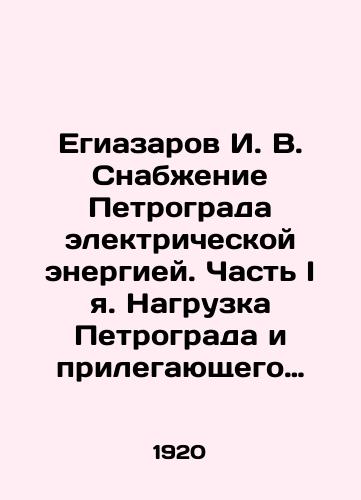 Егиазаров И. В. Снабжение Петрограда электрической энергией. Часть I я. Нагрузка Петрограда и прилегающего…

1920